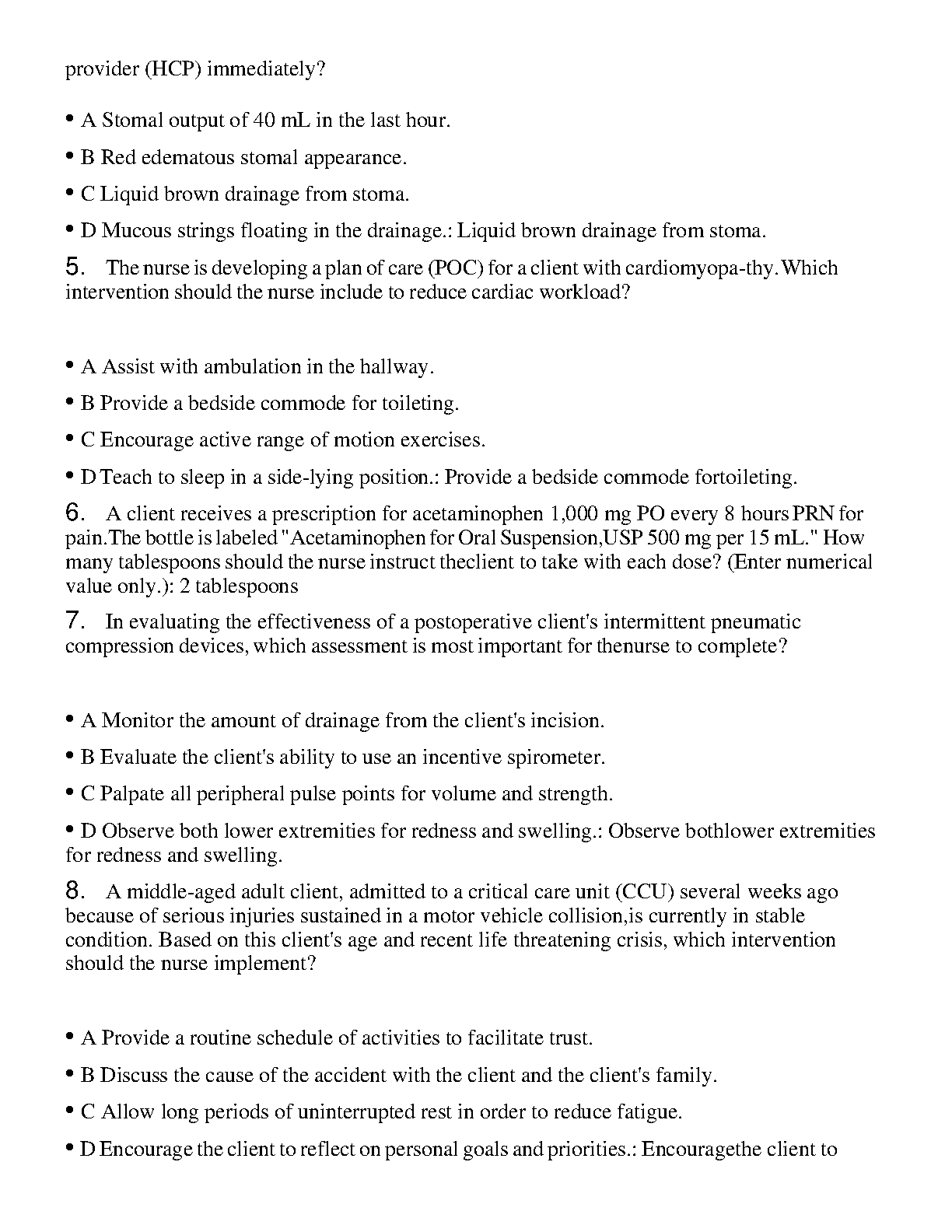 provider (HCP) immediately?

• A Stomal output of 40 mL in the last hour.

• B Red edematous stomal appearance.

• C Liquid brown drainage from stoma.

• D Mucous strings floating in the drainage.: Liquid brown drainage from stoma.

5. The nurse is developing a plan of care (POC) for a client with cardiomyopa-thy. Which intervention should the nurse include to reduce cardiac workload?

• A Assist with ambulation in the hallway.

• B Provide a bedside commode for toileting.

• C Encourage active range of motion exercises.

• D Teach to sleep in a side-lying position.: Provide a bedside commode fortoileting.

6. A client receives a prescription for acetaminophen 1,000 mg PO every 8 hours PRN for pain.The bottle is labeled "Acetaminophen for Oral Suspension,USP 500 mg per 15 mL." How many tablespoons should the nurse instruct theclient to take with each dose? (Enter numerical value only.): 2 tablespoons

7. In evaluating the effectiveness of a postoperative client's intermittent pneumatic compression devices, which assessment is most important for thenurse to complete?

• A Monitor the amount of drainage from the client's incision.

• B Evaluate the client's ability to use an incentive spirometer.

• C Palpate all peripheral pulse points for volume and strength.

• D Observe both lower extremities for redness and swelling.: Observe bothlower extremities for redness and swelling.

8. A middle-aged adult client, admitted to a critical care unit (CCU) several weeks ago because of serious injuries sustained in a motor vehicle collision,is currently in stable condition. Based on this client's age and recent life threatening crisis, which intervention should the nurse implement?

• A Provide a routine schedule of activities to facilitate trust.

• B Discuss the cause of the accident with the client and the client's family.

• C Allow long periods of uninterrupted rest in order to reduce fatigue.

• D Encourage the client to reflect on personal goals and priorities.: Encouragethe client to